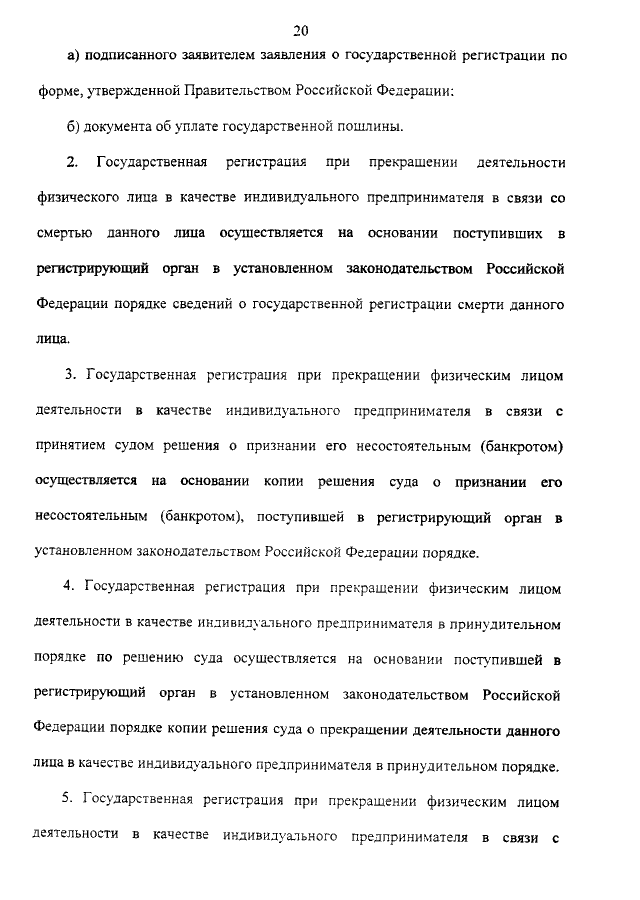 20

а) подписанного заявителем заявления о государственной регистрации по форме, утвержденной Правительством Российской Федерации;

б) документа об уплате государственной пошлины.

2. Государственная регистрация при прекращении деятельности физического лица в качестве индивидуального предпринимателя в связи со смертью данного лица осуществляется на основании поступивших в регистрирующий орган в установленном законодательством Российской Федерации порядке сведений о государственной регистрации смерти данного лица.

3. Государственная регистрация при прекращении физическим лицом деятельности в качестве индивидуального предпринимателя в связи с принятием судом решения о признании его несостоятельным (банкротом) осуществляется на основании копии решения суда о признании его несостоятельным (банкротом), поступившей в регистрирующий орган в установленном законодательством Российской Федерации порядке.

4. Государственная регистрация при прекращении физическим лицом деятельности в качестве индивидуального предпринимателя в принудительном порядке по решению суда осуществляется на основании поступившей в регистрирующий орган в установленном законодательством Российской Федерации порядке копии решения суда о прекращении деятельности данного лица в качестве индивидуального предпринимателя в принудительном порядке.

5. Государственная регистрация при прекращении физическим лицом деятельности в качестве индивидуального предпринимателя в связи с